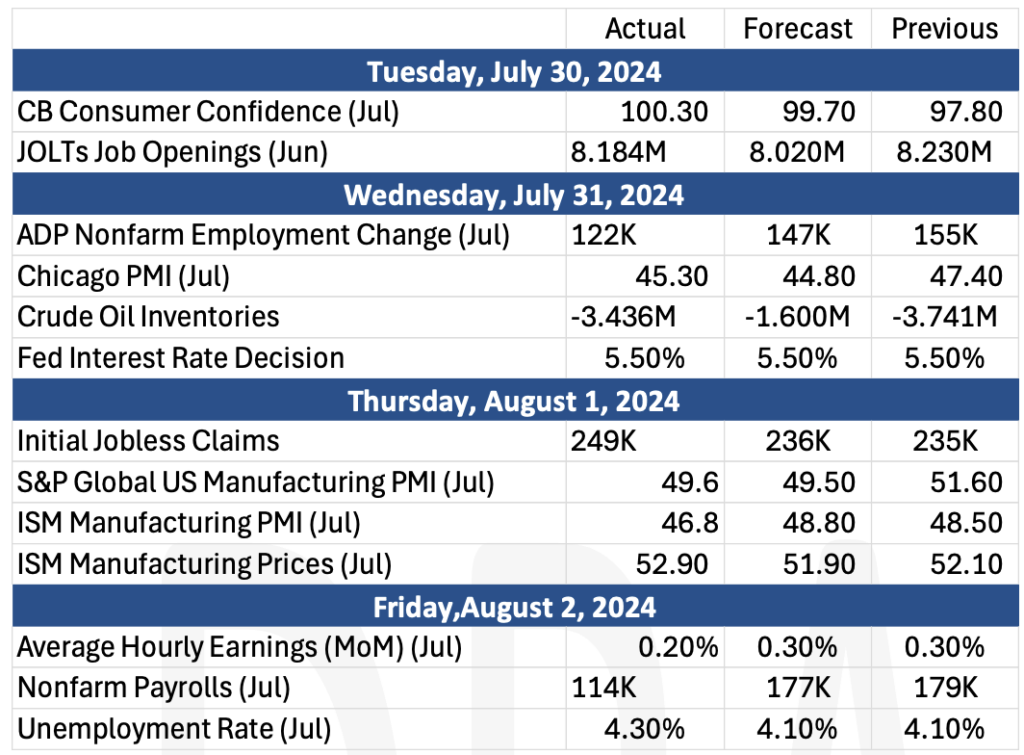 |  | Actual | Forecast | Previous |
|---|---|---|---|
| Tuesday, July 30, 2024 | | | |
| CB Consumer Confidence (Jul) | 100.30 | 99.70 | 97.80 |
| JOLTs Job Openings (Jun) | 8.184M | 8.020M | 8.230M |
| Wednesday, July 31, 2024 | | | |
| ADP Nonfarm Employment Change (Jul) | 122K | 147K | 155K |
| Chicago PMI (Jul) | 45.30 | 44.80 | 47.40 |
| Crude Oil Inventories | -3.436M | -1.600M | -3.741M |
| Fed Interest Rate Decision | 5.50% | 5.50% | 5.50% |
| Thursday, August 1, 2024 | | | |
| Initial Jobless Claims | 249K | 236K | 235K |
| S&P Global US Manufacturing PMI (Jul) | 49.6 | 49.50 | 51.60 |
| ISM Manufacturing PMI (Jul) | 46.8 | 48.80 | 48.50 |
| ISM Manufacturing Prices (Jul) | 52.90 | 51.90 | 52.10 |
| Friday,August 2, 2024 | | | |
| Average Hourly Earnings (MoM) (Jul) | 0.20% | 0.30% | 0.30% |
| Nonfarm Payrolls (Jul) | 114K | 177K | 179K |
| Unemployment Rate (Jul) | 4.30% | 4.10% | 4.10% |